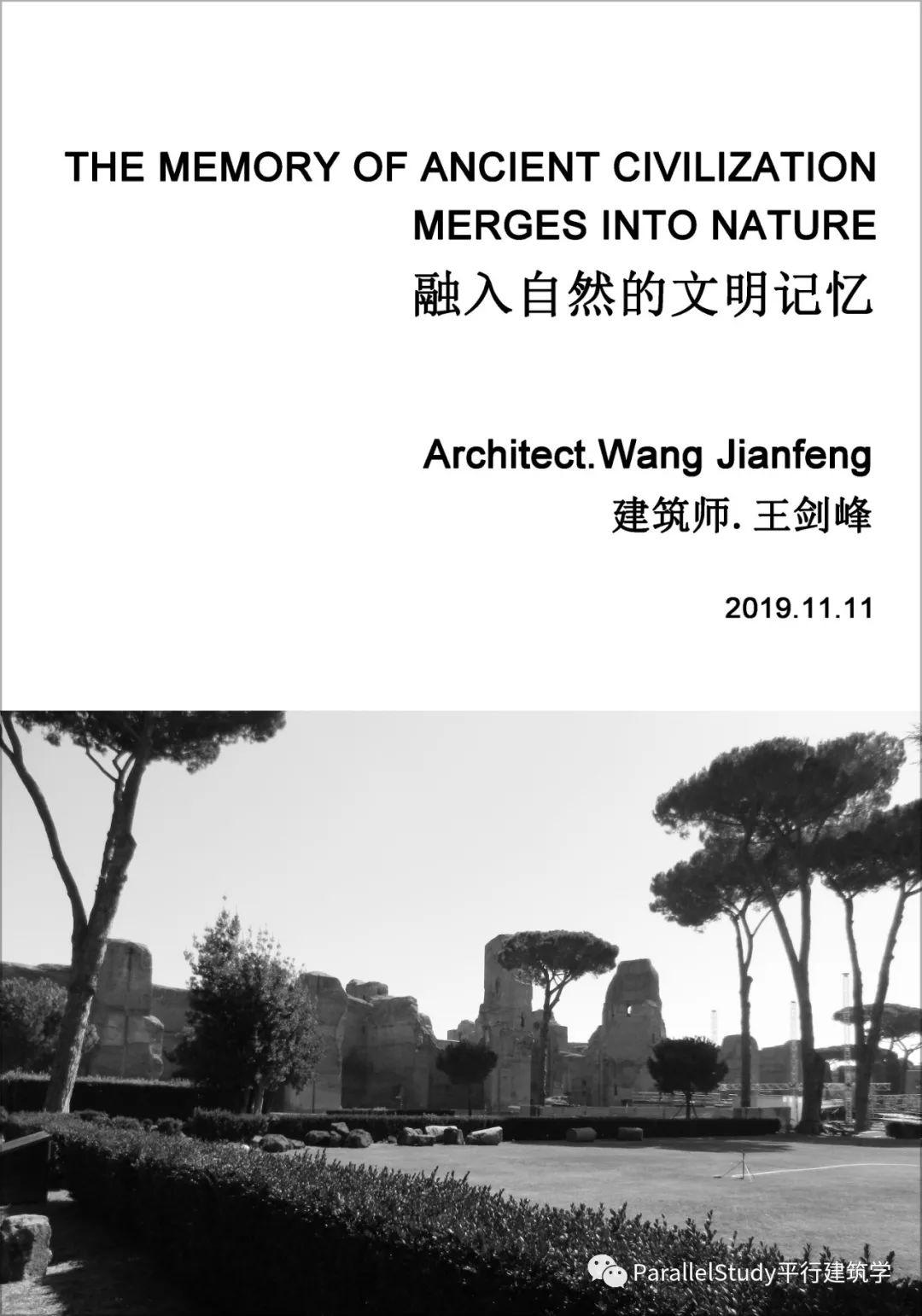 THE MEMORY OF ANCIENT CIVILIZATION
MERGES INTO NATURE
融入自然的文明记忆

Architect.Wang Jianfeng
建筑师. 王剑峰

2019.11.11

ParallelStudy平行建筑学